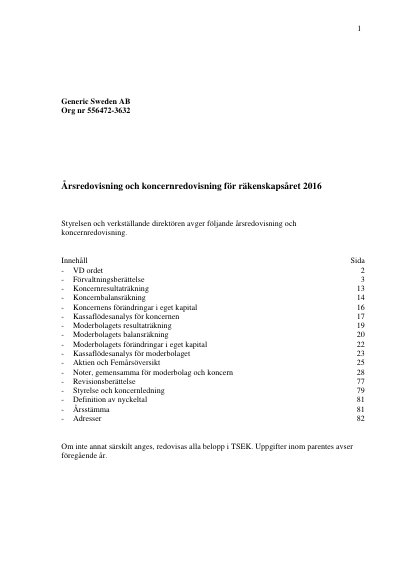 1

Generic Sweden AB
Org nr 556472-3632

Årsredovisning och koncernredovisning för räkenskapsåret 2016

Styrelsen och verkställande direktören avger följande årsredovisning och koncernredovisning.

Innehåll Sida
- VD ordet 2
- Förvaltningsberättelse 3
- Koncernresultaträkning 13
- Koncernbalansräkning 14
- Koncernens förändringar i eget kapital 16
- Kassaflödesanalys för koncernen 17
- Moderbolagets resultaträkning 19
- Moderbolagets balansräkning 20
- Moderbolagets förändringar i eget kapital 22
- Kassaflödesanalys för moderbolaget 23
- Aktien och Femårsöversikt 25
- Noter, gemensamma för moderbolag och koncern 28
- Revisionsberättelse 77
- Styrelse och koncernledning 79
- Definition av nyckeltal 81
- Årsstämma 81
- Adresser 82

Om inte annat särskilt anges, redovisas alla belopp i TSEK. Uppgifter inom parentes avser föregående år.